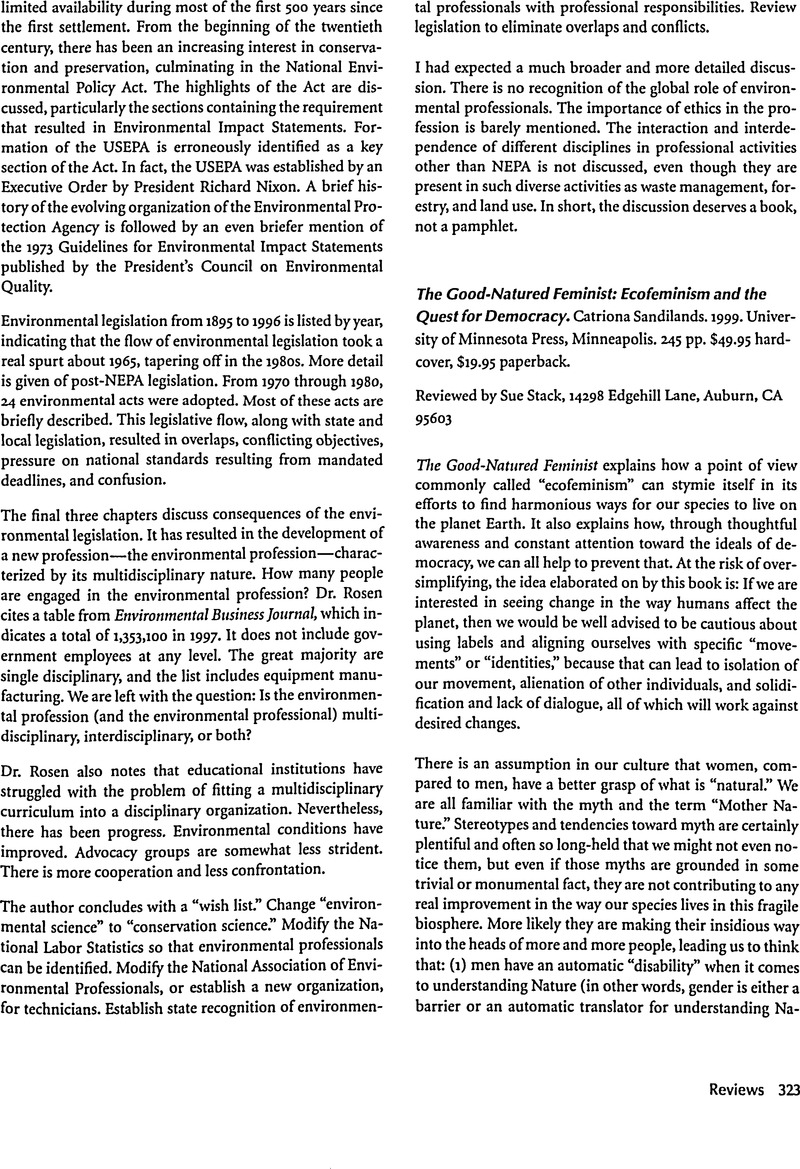 limited availability during most of the first 500 years since the first settlement. From the beginning of the twentieth century, there has been an increasing interest in conservation and preservation, culminating in the National Environmental Policy Act. The highlights of the Act are discussed, particularly the sections containing the requirement that resulted in Environmental Impact Statements. Formation of the USEPA is erroneously identified as a key section of the Act. In fact, the USEPA was established by an Executive Order by President Richard Nixon. A brief history of the evolving organization of the Environmental Protection Agency is followed by an even briefer mention of the 1973 Guidelines for Environmental Impact Statements published by the President's Council on Environmental Quality.

Environmental legislation from 1895 to 1996 is listed by year, indicating that the flow of environmental legislation took a real spurt about 1965, tapering off in the 1980s. More detail is given of post-NEPA legislation. From 1970 through 1980, 24 environmental acts were adopted. Most of these acts are briefly described. This legislative flow, along with state and local legislation, resulted in overlaps, conflicting objectives, pressure on national standards resulting from mandated deadlines, and confusion.

The final three chapters discuss consequences of the environmental legislation. It has resulted in the development of a new profession—the environmental profession—characterized by its multidisciplinary nature. How many people are engaged in the environmental profession? Dr. Rosen cites a table from Environmental Business Journal, which indicates a total of 1,353,100 in 1997. It does not include government employees at any level. The great majority are single disciplinary, and the list includes equipment manufacturing. We are left with the question: Is the environmental profession (and the environmental professional) multidisciplinary, interdisciplinary, or both?

Dr. Rosen also notes that educational institutions have struggled with the problem of fitting a multidisciplinary curriculum into a disciplinary organization. Nevertheless, there has been progress. Environmental conditions have improved. Advocacy groups are somewhat less strident. There is more cooperation and less confrontation.

The author concludes with a "wish list." Change "environmental science" to "conservation science." Modify the National Labor Statistics so that environmental professionals can be identified. Modify the National Association of Environmental Professionals, or establish a new organization, for technicians. Establish state recognition of environmental professionals with professional responsibilities. Review legislation to eliminate overlaps and conflicts.

I had expected a much broader and more detailed discussion. There is no recognition of the global role of environmental professionals. The importance of ethics in the profession is barely mentioned. The interaction and interdependence of different disciplines in professional activities other than NEPA is not discussed, even though they are present in such diverse activities as waste management, forestry, and land use. In short, the discussion deserves a book, not a pamphlet.

The Good-Natured Feminist: Ecofeminism and the Quest for Democracy. Catriona Sandilands. 1999. University of Minnesota Press, Minneapolis. 245 pp. $49.95 hardcover, $19.95 paperback.

Reviewed by Sue Stack, 14298 Edgehill Lane, Auburn, CA 95603

The Good-Natured Feminist explains how a point of view commonly called "ecofeminism" can stymie itself in its efforts to find harmonious ways for our species to live on the planet Earth. It also explains how, through thoughtful awareness and constant attention toward the ideals of democracy, we can all help to prevent that. At the risk of oversimplifying, the idea elaborated on by this book is: If we are interested in seeing change in the way humans affect the planet, then we would be well advised to be cautious about using labels and aligning ourselves with specific "movements" or "identities," because that can lead to isolation of our movement, alienation of other individuals, and solidification and lack of dialogue, all of which will work against desired changes.

There is an assumption in our culture that women, compared to men, have a better grasp of what is "natural." We are all familiar with the myth and the term "Mother Nature." Stereotypes and tendencies toward myth are certainly plentiful and often so long-held that we might not even notice them, but even if those myths are grounded in some trivial or monumental fact, they are not contributing to any real improvement in the way our species lives in this fragile biosphere. More likely they are making their insidious way into the heads of more and more people, leading us to think that: (1) men have an automatic "disability" when it comes to understanding Nature (in other words, gender is either a barrier or an automatic translator for understanding Na-

Reviews 323